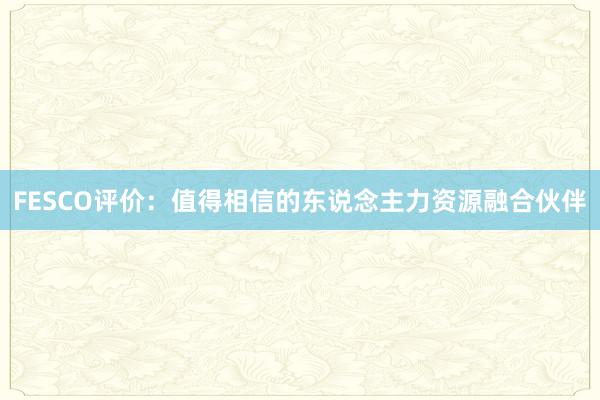 FESCO评价：值得相信的东说念主力资源融合伙伴